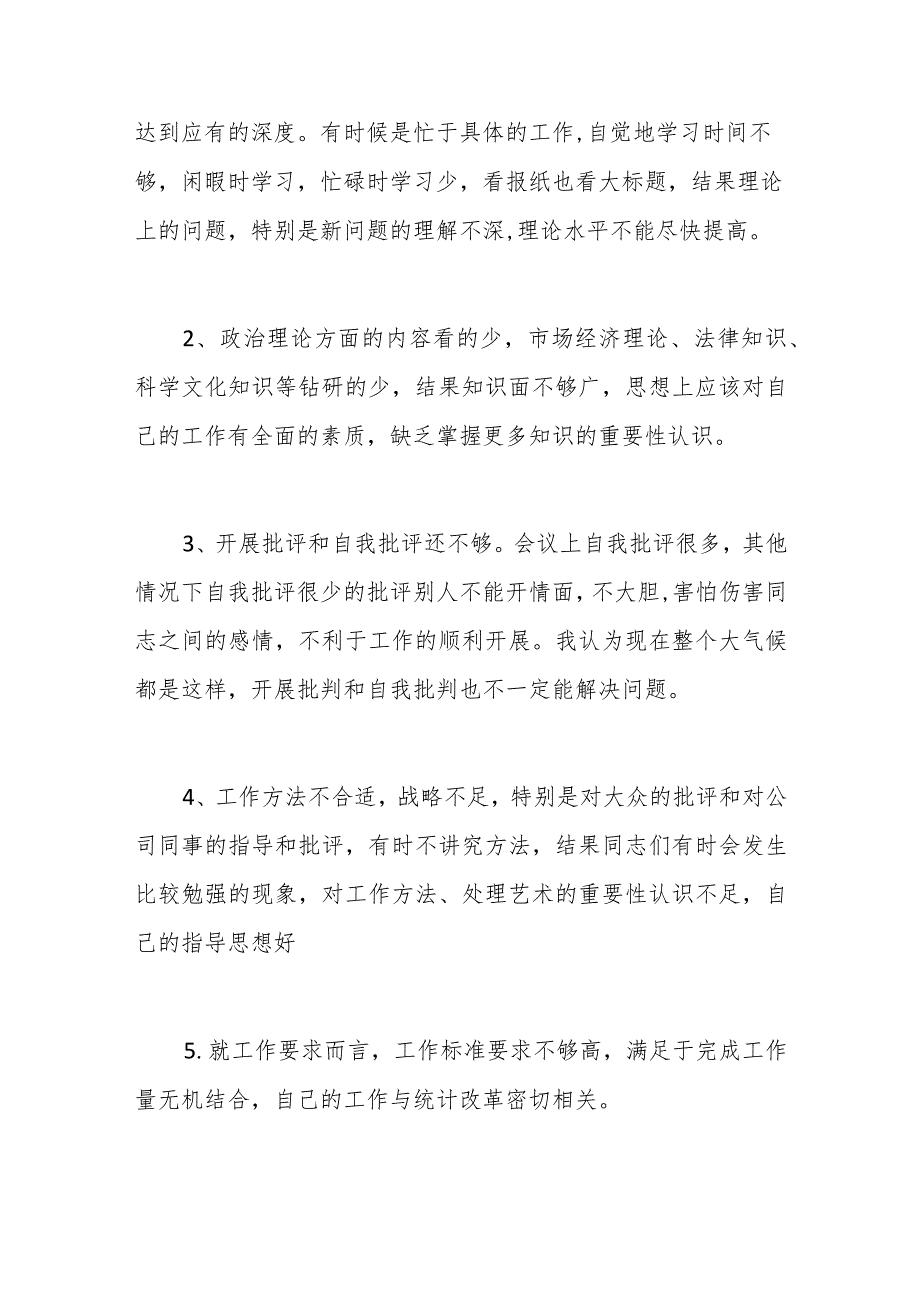 达到应有的深度。有时候是忙于具体的工作,自觉地学习时间不够，闲暇时学习，忙碌时学习少，看报纸也看大标题，结果理论上的问题，特别是新问题的理解不深,理论水平不能尽快提高。

2、政治理论方面的内容看的少，市场经济理论、法律知识、科学文化知识等钻研的少，结果知识面不够广，思想上应该对自己的工作有全面的素质，缺乏掌握更多知识的重要性认识。

3、开展批评和自我批评还不够。会议上自我批评很多，其他情况下自我批评很少的批评别人不能开情面，不大胆,害怕伤害同志之间的感情，不利于工作的顺利开展。我认为现在整个大气候都是这样，开展批判和自我批判也不一定能解决问题。

4、工作方法不合适，战略不足，特别是对大众的批评和对公司同事的指导和批评，有时不讲究方法，结果同志们有时会发生比较勉强的现象，对工作方法、处理艺术的重要性认识不足，自己的指导思想好

5. 就工作要求而言，工作标准要求不够高，满足于完成工作量无机结合，自己的工作与统计改革密切相关。